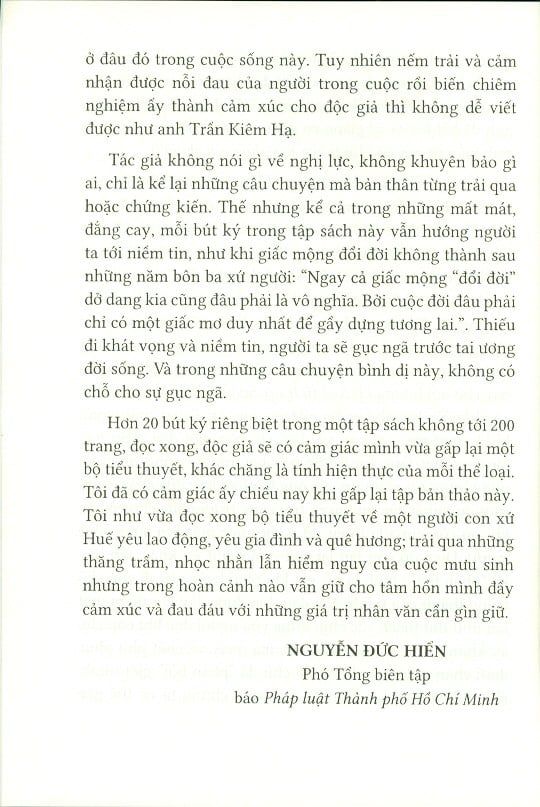 ở đâu đó trong cuộc sống này. Tuy nhiên nếm trải và cảm nhận được nỗi đau của người trong cuộc rồi biến chiêm nghiệm ấy thành cảm xúc cho độc giả thì không dễ viết được như anh Trần Kiêm Hạ.

Tác giả không nói gì về nghị lực, không khuyên bảo gì ai, chỉ là kể lại những câu chuyện mà bản thân từng trải qua hoặc chứng kiến. Thế nhưng kể cả trong những mất mát, đắng cay, mỗi bút ký trong tập sách này vẫn hướng người ta tới niềm tin, như khi giấc mộng đổi đời không thành sau những năm bôn ba xứ người: "Ngay cả giấc mộng "đổi đời" dở dang kia cũng đâu phải là vô nghĩa. Bởi cuộc đời đâu phải chỉ có một giấc mơ duy nhất để gầy dựng tương lai.". Thiếu đi khát vọng và niềm tin, người ta sẽ gục ngã trước tai ương đời sống. Và trong những câu chuyện bình dị này, không có chỗ cho sự gục ngã.

Hơn 20 bút ký riêng biệt trong một tập sách không tới 200 trang, đọc xong, độc giả sẽ có cảm giác mình vừa gấp lại một bộ tiểu thuyết, khác chăng là tính hiện thực của mỗi thể loại. Tôi đã có cảm giác ấy chiều nay khi gấp lại tập bản thảo này. Tôi như vừa đọc xong bộ tiểu thuyết về một người con xứ Huế yêu lao động, yêu gia đình và quê hương; trải qua những thăng trầm, nhọc nhằn lẫn hiểm nguy của cuộc mưu sinh nhưng trong hoàn cảnh nào vẫn giữ cho tâm hồn mình đầy cảm xúc và đau đáu với những giá trị nhân văn cần gìn giữ.

NGUYỄN ĐỨC HIỂN
Phó Tổng biên tập
báo Pháp luật Thành phố Hồ Chí Minh